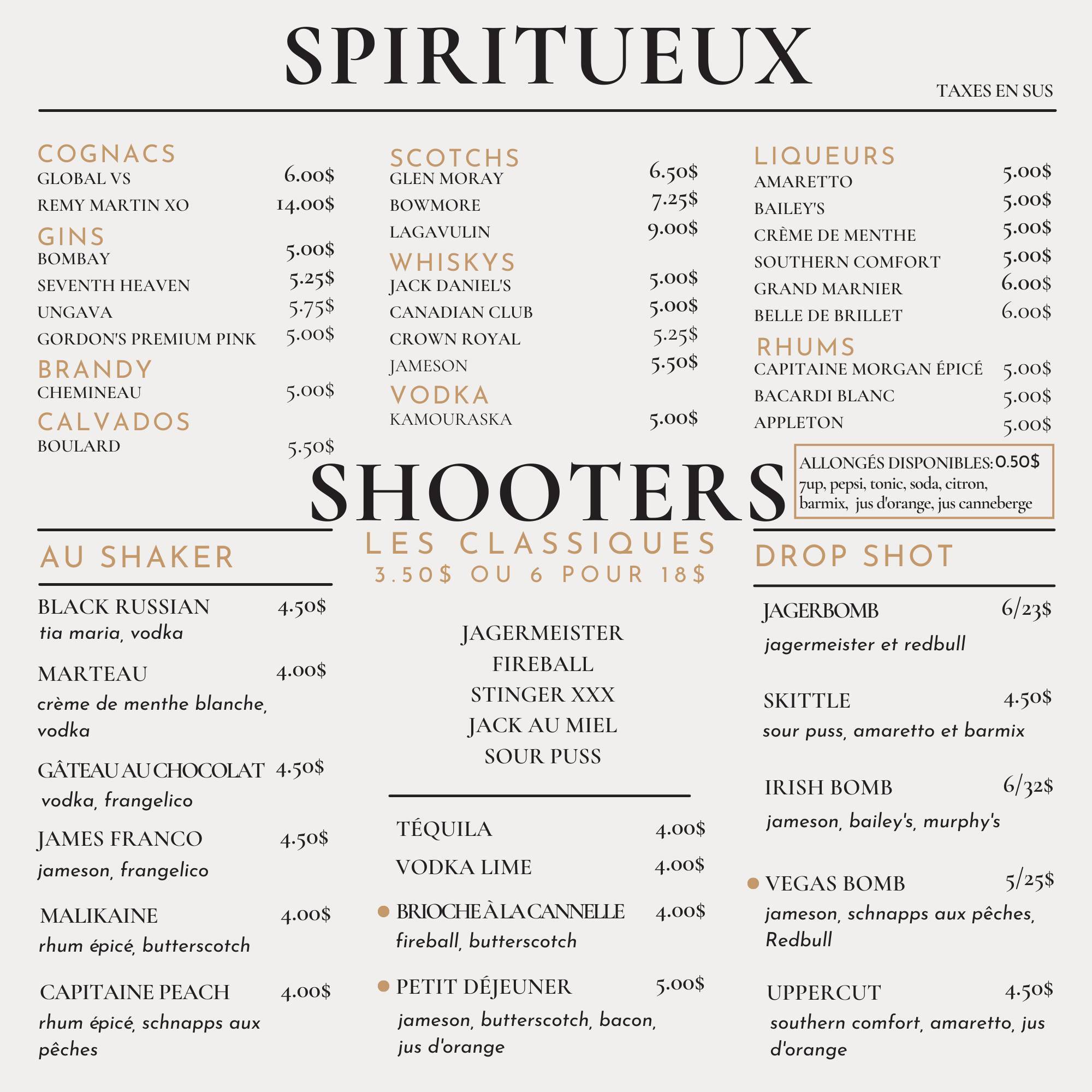 SPIRITUEUX

TAXES EN SUS

COGNACS
GLOBAL VS 6.00$
REMY MARTIN XO 14.00$

GINS
BOMBAY 5.00$
SEVENTH HEAVEN 5.25$
UNGAVA 5.75$
GORDON'S PREMIUM PINK 5.00$

BRANDY
CHEMINEAU 5.00$

CALVADOS
BOULARD 5.50$

SCOTCHS
GLEN MORAY 6.50$
BOWMORE 7.25$
LAGAVULIN 9.00$

WHISKYS
JACK DANIEL'S 5.00$
CANADIAN CLUB 5.00$
CROWN ROYAL 5.25$
JAMESON 5.50$

VODKA
KAMOURASKA 5.00$

LIQUEURS
AMARETTO 5.00$
BAILEY'S 5.00$
CRÈME DE MENTHE 5.00$
SOUTHERN COMFORT 5.00$
GRAND MARNIER 6.00$
BELLE DE BRILLET 6.00$

RHUMS
CAPITAINE MORGAN ÉPICÉ 5.00$
BACARDI BLANC 5.00$
APPLETON 5.00$

ALLONGÉS DISPONIBLES: 0.50$
7up, pepsi, tonic, soda, citron, barmix, jus d'orange, jus canneberge

SHOOTERS

AU SHAKER

BLACK RUSSIAN 4.50$
tia maria, vodka

MARTEAU 4.00$
crème de menthe blanche, vodka

GÂTEAU AU CHOCOLAT 4.50$
vodka, frangelico

JAMES FRANCO 4.50$
jameson, frangelico

MALIKAINE 4.00$
rhum épicé, butterscotch

CAPITAINE PEACH 4.00$
rhum épicé, schnapps aux pêches

LES CLASSIQUES
3.50$ OU 6 POUR 18$

JAGERMEISTER
FIREBALL
STINGER XXX
JACK AU MIEL
SOUR PUSS

TÉQUILA 4.00$
VODKA LIME 4.00$
BRIOCHE À LA CANNELLE 4.00$
fireball, butterscotch
PETIT DÉJEUNER 5.00$
jameson, butterscotch, bacon, jus d'orange

DROP SHOT

JAGERBOMB 6/23$
jagermeister et redbull

SKITTLE 4.50$
sour puss, amaretto et barmix

IRISH BOMB 6/32$
jameson, bailey's, murphy's

VEGAS BOMB 5/25$
jameson, schnapps aux pêches, Redbull

UPPERCUT 4.50$
southern comfort, amaretto, jus d'orange